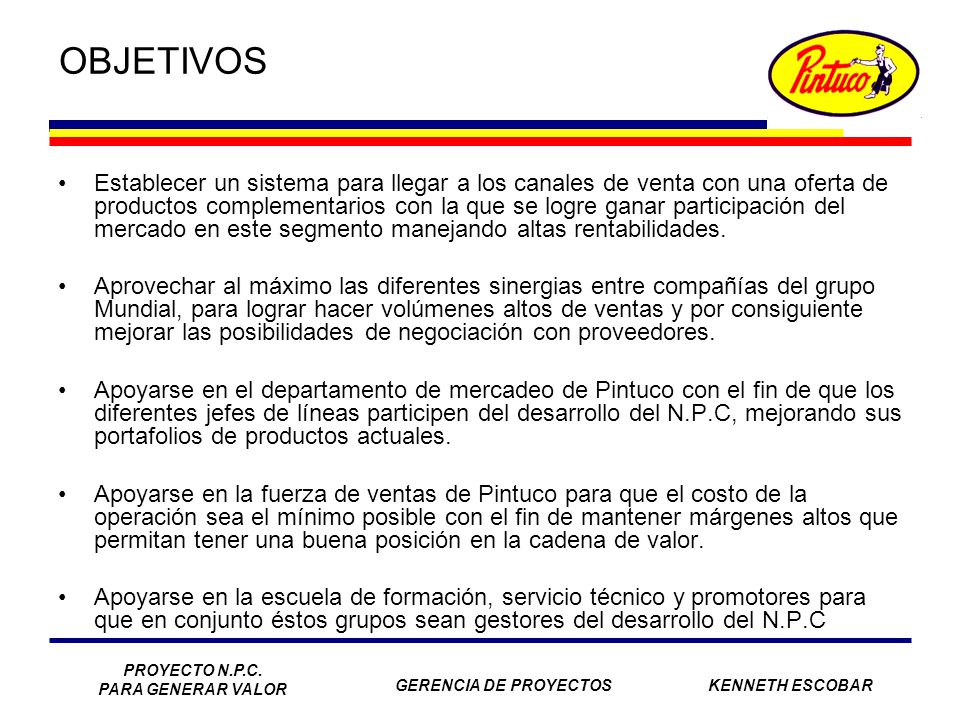 OBJETIVOS

Pintuco

• Establecer un sistema para llegar a los canales de venta con una oferta de productos complementarios con la que se logre ganar participación del mercado en este segmento manejando altas rentabilidades.

• Aprovechar al máximo las diferentes sinergias entre compañías del grupo Mundial, para lograr hacer volúmenes altos de ventas y por consiguiente mejorar las posibilidades de negociación con proveedores.

• Apoyarse en el departamento de mercadeo de Pintuco con el fin de que los diferentes jefes de líneas participen del desarrollo del N.P.C, mejorando sus portafolios de productos actuales.

• Apoyarse en la fuerza de ventas de Pintuco para que el costo de la operación sea el mínimo posible con el fin de mantener márgenes altos que permitan tener una buena posición en la cadena de valor.

• Apoyarse en la escuela de formación, servicio técnico y promotores para que en conjunto éstos grupos sean gestores del desarrollo del N.P.C

PROYECTO N.P.C.
PARA GENERAR VALOR

GERENCIA DE PROYECTOS

KENNETH ESCOBAR